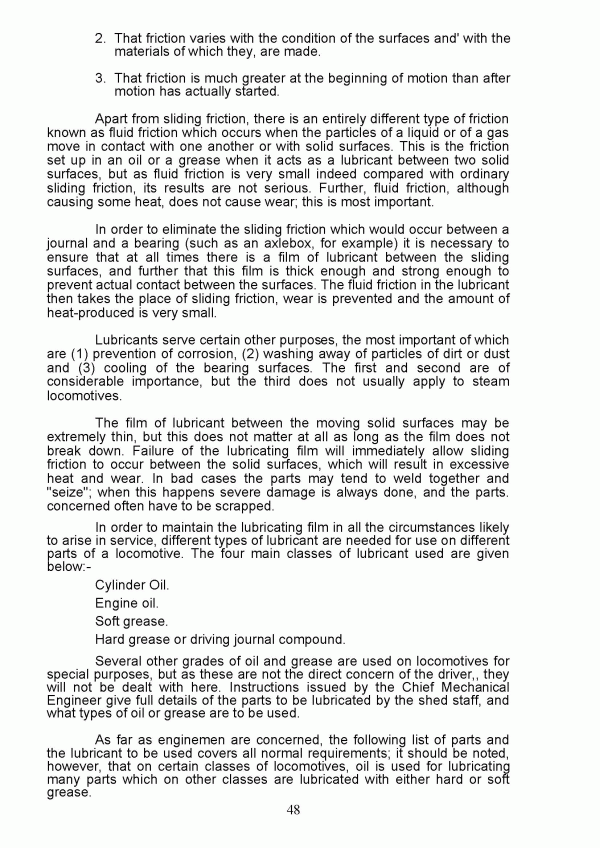 2. That friction varies with the condition of the surfaces and' with the materials of which they, are made.

3. That friction is much greater at the beginning of motion than after motion has actually started.

Apart from sliding friction, there is an entirely different type of friction known as fluid friction which occurs when the particles of a liquid or of a gas move in contact with one another or with solid surfaces. This is the friction set up in an oil or a grease when it acts as a lubricant between two solid surfaces, but as fluid friction is very small indeed compared with ordinary sliding friction, its results are not serious. Further, fluid friction, although causing some heat, does not cause wear; this is most important.

In order to eliminate the sliding friction which would occur between a journal and a bearing (such as an axlebox, for example) it is necessary to ensure that at all times there is a film of lubricant between the sliding surfaces, and further that this film is thick enough and strong enough to prevent actual contact between the surfaces. The fluid friction in the lubricant then takes the place of sliding friction, wear is prevented and the amount of heat-produced is very small.

Lubricants serve certain other purposes, the most important of which are (1) prevention of corrosion, (2) washing away of particles of dirt or dust and (3) cooling of the bearing surfaces. The first and second are of considerable importance, but the third does not usually apply to steam locomotives.

The film of lubricant between the moving solid surfaces may be extremely thin, but this does not matter at all as long as the film does not break down. Failure of the lubricating film will immediately allow sliding friction to occur between the solid surfaces, which will result in excessive heat and wear. In bad cases the parts may tend to weld together and "seize"; when this happens severe damage is always done, and the parts. concerned often have to be scrapped.

In order to maintain the lubricating film in all the circumstances likely to arise in service, different types of lubricant are needed for use on different parts of a locomotive. The four main classes of lubricant used are given below:-

Cylinder Oil.

Engine oil.

Soft grease.

Hard grease or driving journal compound.

Several other grades of oil and grease are used on locomotives for special purposes, but as these are not the direct concern of the driver,, they will not be dealt with here. Instructions issued by the Chief Mechanical Engineer give full details of the parts to be lubricated by the shed staff, and what types of oil or grease are to be used.

As far as enginemen are concerned, the following list of parts and the lubricant to be used covers all normal requirements; it should be noted, however, that on certain classes of locomotives, oil is used for lubricating many parts which on other classes are lubricated with either hard or soft grease.

48